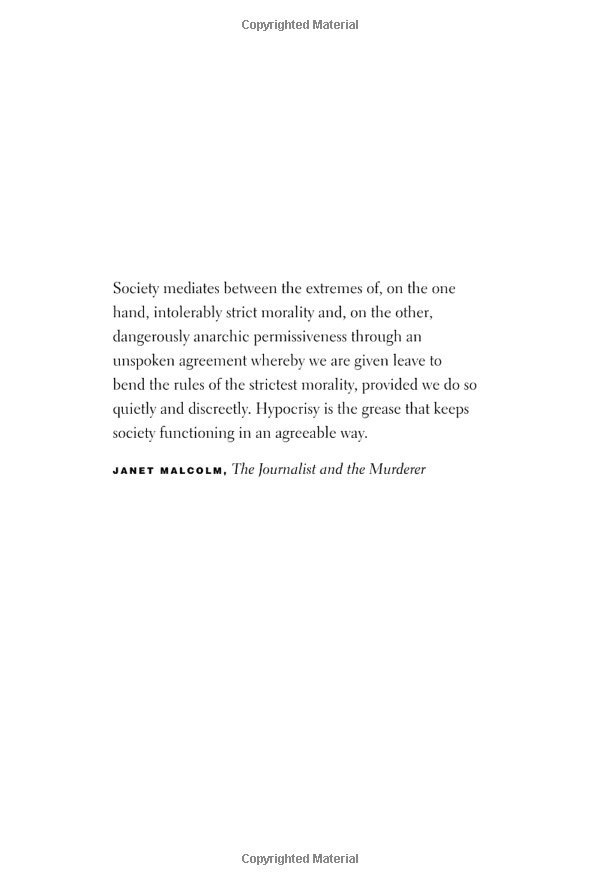 Copyrighted Material

Society mediates between the extremes of, on the one hand, intolerably strict morality and, on the other, dangerously anarchic permissiveness through an unspoken agreement whereby we are given leave to bend the rules of the strictest morality, provided we do so quietly and discreetly. Hypocrisy is the grease that keeps society functioning in an agreeable way.

JANET MALCOLM, The Journalist and the Murderer

Copyrighted Material